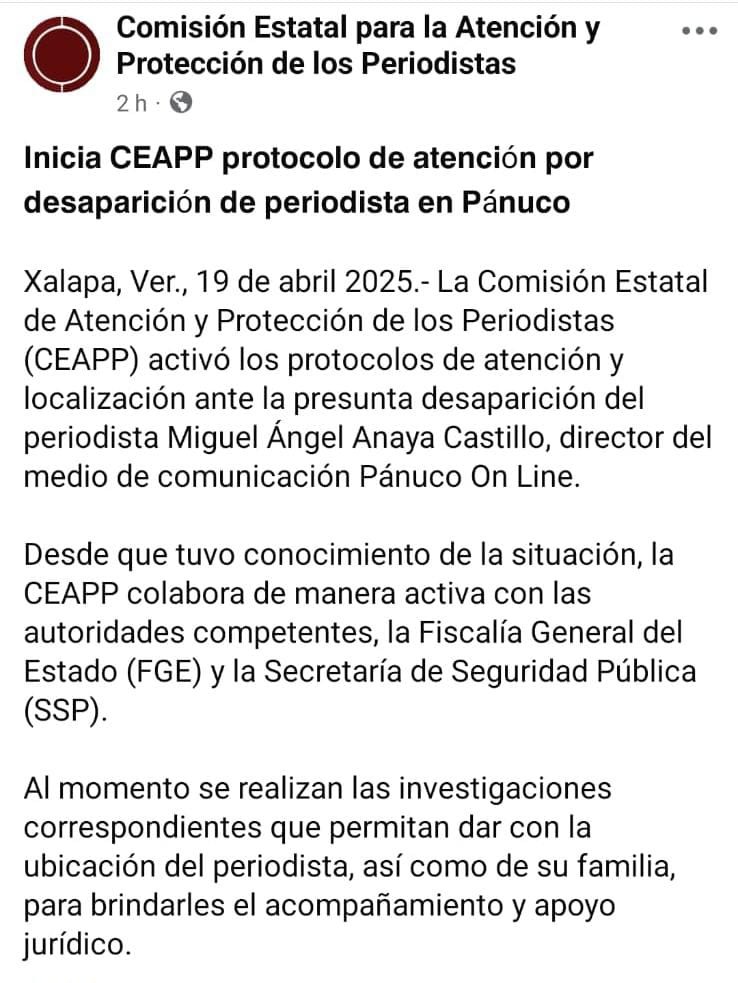 Comisión Estatal para la Atención y Protección de los Periodistas
2 h ·

Inicia CEAPP protocolo de atención por desaparición de periodista en Pánuco

Xalapa, Ver., 19 de abril 2025.- La Comisión Estatal de Atención y Protección de los Periodistas (CEAPP) activó los protocolos de atención y localización ante la presunta desaparición del periodista Miguel Ángel Anaya Castillo, director del medio de comunicación Pánuco On Line.

Desde que tuvo conocimiento de la situación, la CEAPP colabora de manera activa con las autoridades competentes, la Fiscalía General del Estado (FGE) y la Secretaría de Seguridad Pública (SSP).

Al momento se realizan las investigaciones correspondientes que permitan dar con la ubicación del periodista, así como de su familia, para brindarles el acompañamiento y apoyo jurídico.